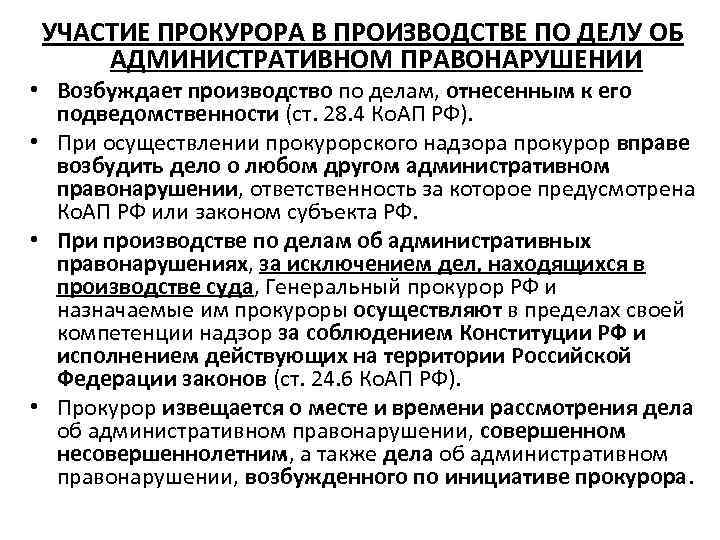 УЧАСТИЕ ПРОКУРОРА В ПРОИЗВОДСТВЕ ПО ДЕЛУ ОБ АДМИНИСТРАТИВНОМ ПРАВОНАРУШЕНИИ

• Возбуждает производство по делам, отнесенным к его подведомственности (ст. 28.4 КоАП РФ).

• При осуществлении прокурорского надзора прокурор вправе возбудить дело о любом другом административном правонарушении, ответственность за которое предусмотрена КоАП РФ или законом субъекта РФ.

• При производстве по делам об административных правонарушениях, за исключением дел, находящихся в производстве суда, Генеральный прокурор РФ и назначаемые им прокуроры осуществляют в пределах своей компетенции надзор за соблюдением Конституции РФ и исполнением действующих на территории Российской Федерации законов (ст. 24.6 КоАП РФ).

• Прокурор извещается о месте и времени рассмотрения дела об административном правонарушении, совершенном несовершеннолетним, а также дела об административном правонарушении, возбужденного по инициативе прокурора.